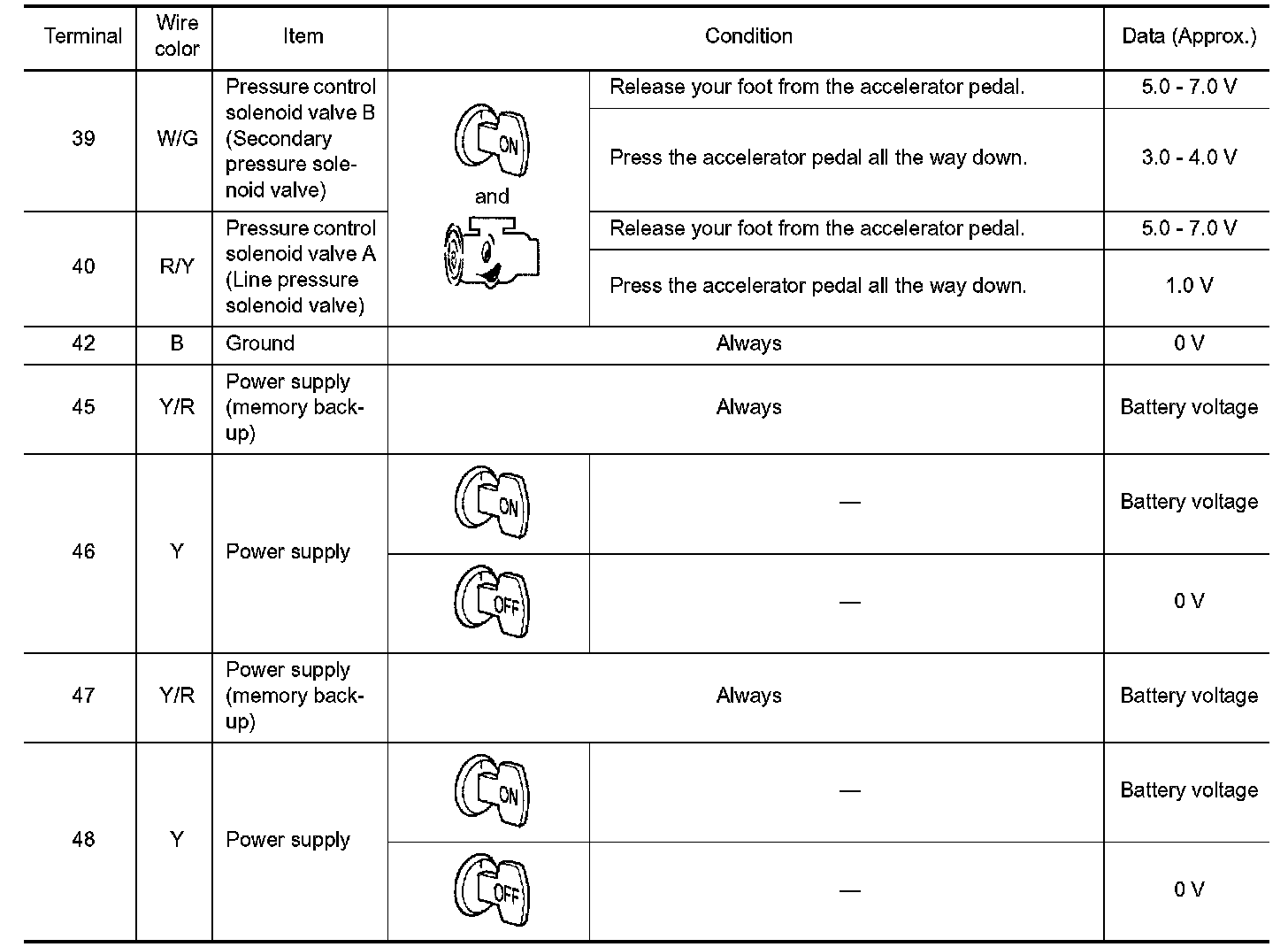 | Terminal | Wire color | Item | Condition | | Data (Approx.) |
|---|---|---|---|---|---|
| 39 | W/G | Pressure control solenoid valve B (Secondary pressure solenoid valve) | ON and | Release your foot from the accelerator pedal. | 5.0 - 7.0 V |
| | | | | Press the accelerator pedal all the way down. | 3.0 - 4.0 V |
| 40 | R/Y | Pressure control solenoid valve A (Line pressure solenoid valve) | | Release your foot from the accelerator pedal. | 5.0 - 7.0 V |
| | | | | Press the accelerator pedal all the way down. | 1.0 V |
| 42 | B | Ground | Always | | 0 V |
| 45 | Y/R | Power supply (memory back-up) | Always | | Battery voltage |
| 46 | Y | Power supply | ON | — | Battery voltage |
| | | | OFF | — | 0 V |
| 47 | Y/R | Power supply (memory back-up) | Always | | Battery voltage |
| 48 | Y | Power supply | ON | — | Battery voltage |
| | | | OFF | — | 0 V |